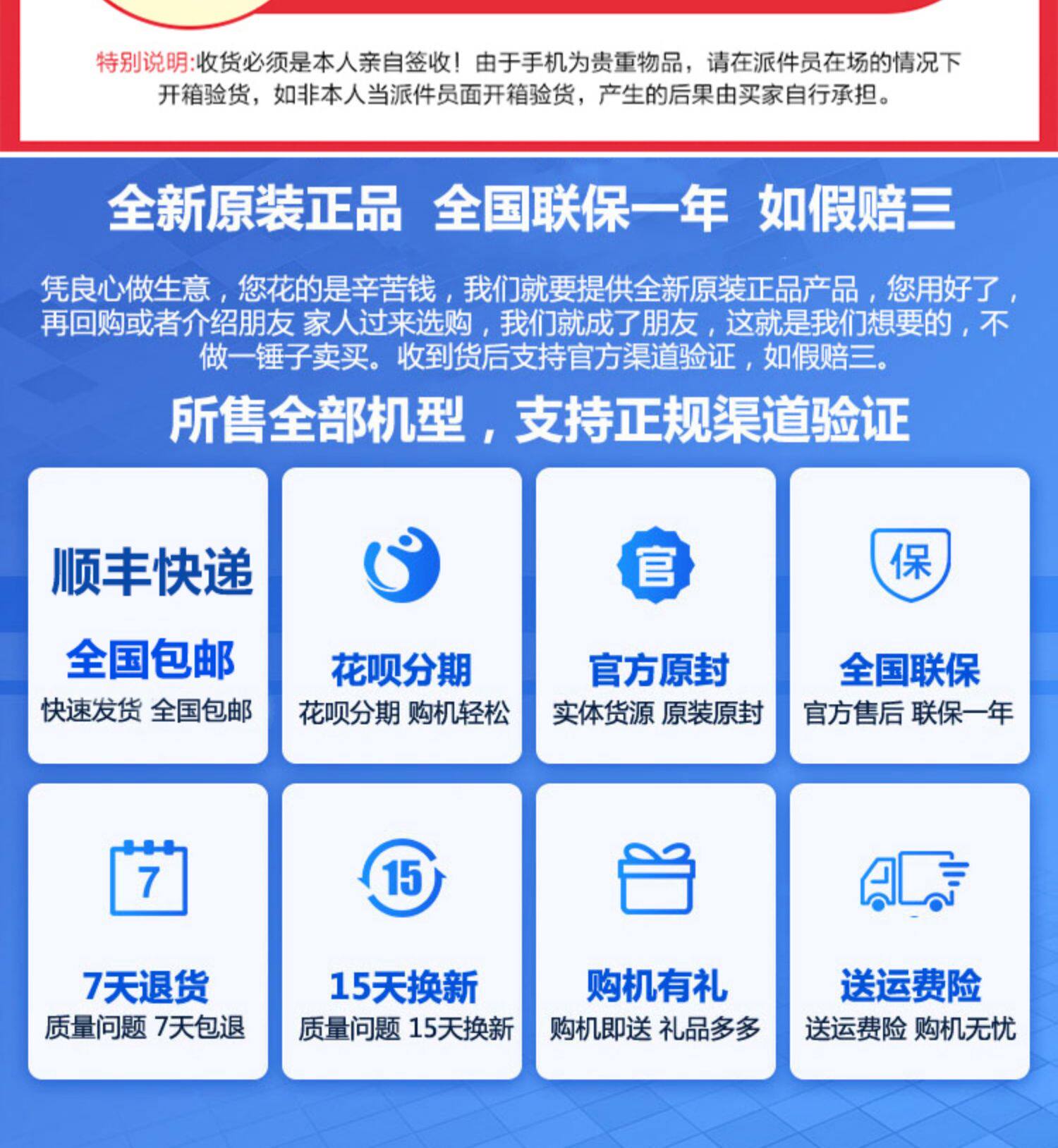 特别说明:收货必须是本人亲自签收！由于手机为贵重物品，请在派件员在场的情况下开箱验货，如非本人当派件员面开箱验货，产生的后果由买家自行承担。

全新原装正品 全国联保一年 如假赔三

凭良心做生意，您花的是辛苦钱，我们就要提供全新原装正品产品，您用好了，再回购或者介绍朋友 家人过来选购，我们就成了朋友，这就是我们想要的，不做一锤子卖买。收到货后支持官方渠道验证，如假赔三。

所售全部机型，支持正规渠道验证

顺丰快递
全国包邮
快速发货 全国包邮

花呗分期
花呗分期 购机轻松

官
官方原封
实体货源 原装原封

保
全国联保
官方售后 联保一年

7
7天退货
质量问题 7天包退

15
15天换新
质量问题 15天换新

购机有礼
购机即送 礼品多多

送运费险
送运费险 购机无忧